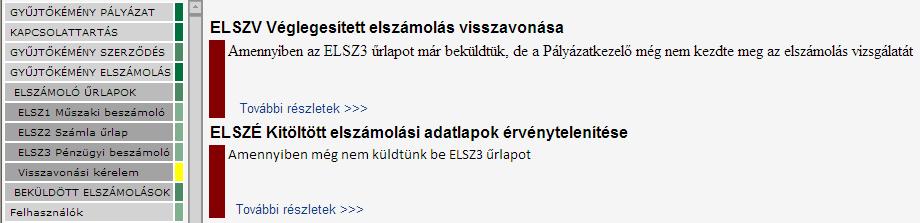 GYŰJTŐKÉMÉNY PÁLYÁZAT
KAPCSOLATTARTÁS
GYŰJTŐKÉMÉNY SZERZŐDÉS
GYŰJTŐKÉMÉNY ELSZÁMOLÁS
ELSZÁMOLÓ ŰRLAPOK
ELSZ1 Műszaki beszámoló
ELSZ2 Számla űrlap
ELSZ3 Pénzügyi beszámoló
Visszavonási kérelem
BEKÜLDÖTT ELSZÁMOLÁSOK
Felhasználók

ELSZV Véglegesített elszámolás visszavonása

Amennyiben az ELSZ3 űrlapot már beküldtük, de a Pályázatkezelő még nem kezdte meg az elszámolás vizsgálatát

További részletek >>>

ELSZÉ Kitöltött elszámolási adatlapok érvénytelenítése

Amennyiben még nem küldtünk be ELSZ3 űrlapot

További részletek >>>